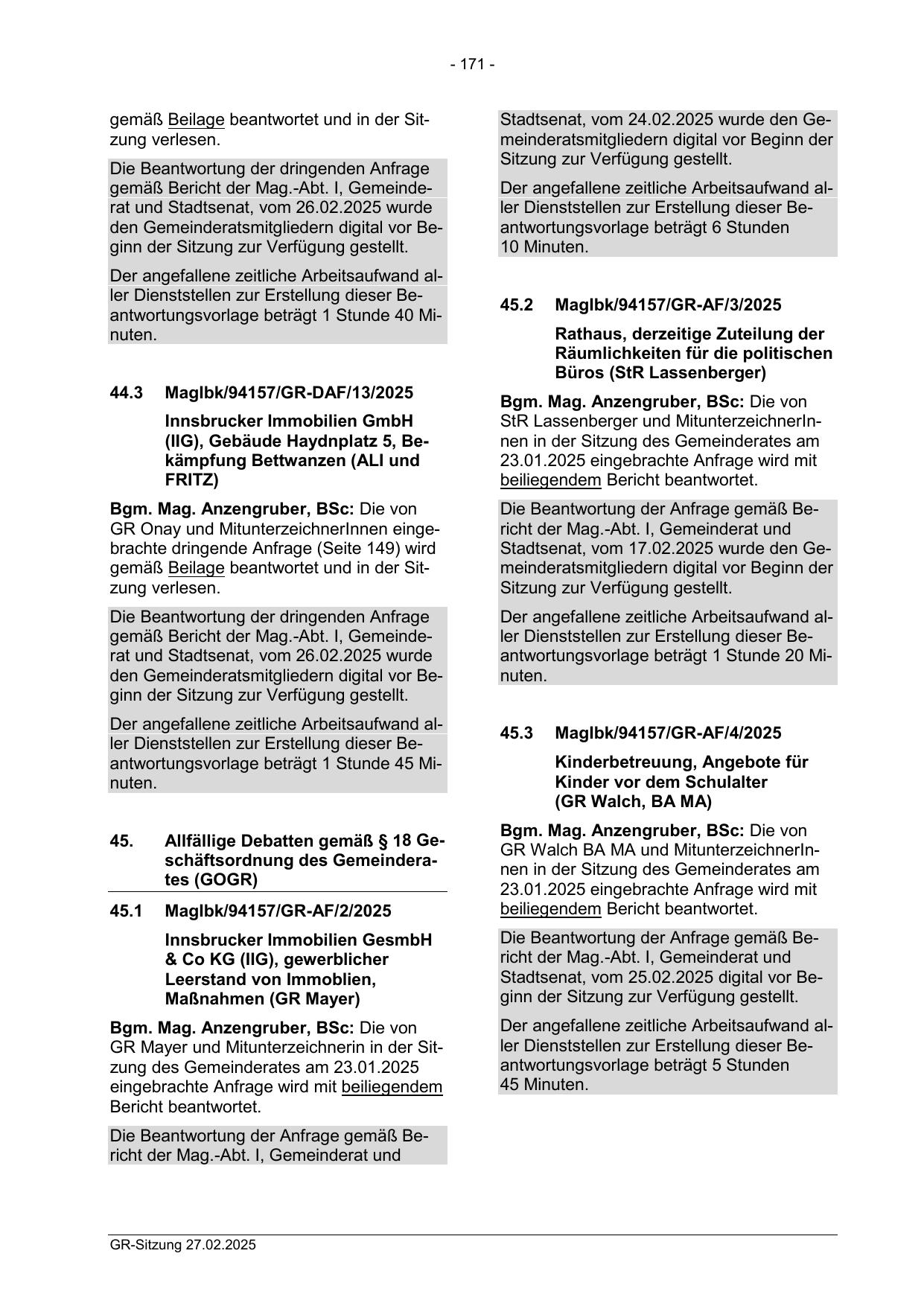 - 171 -

gemäß Beilage beantwortet und in der Sitzung verlesen.

Die Beantwortung der dringenden Anfrage gemäß Bericht der Mag.-Abt. I, Gemeinderat und Stadtsenat, vom 26.02.2025 wurde den Gemeinderatsmitgliedern digital vor Beginn der Sitzung zur Verfügung gestellt.

Der angefallene zeitliche Arbeitsaufwand aller Dienststellen zur Erstellung dieser Beantwortungsvorlage beträgt 1 Stunde 40 Minuten.

44.3 MagIbk/94157/GR-DAF/13/2025

Innsbrucker Immobilien GmbH (IIG), Gebäude Haydnplatz 5, Bekämpfung Bettwanzen (ALI und FRITZ)

Bgm. Mag. Anzengruber, BSc: Die von GR Onay und MitunterzeichnerInnen eingebrachte dringende Anfrage (Seite 149) wird gemäß Beilage beantwortet und in der Sitzung verlesen.

Die Beantwortung der dringenden Anfrage gemäß Bericht der Mag.-Abt. I, Gemeinderat und Stadtsenat, vom 26.02.2025 wurde den Gemeinderatsmitgliedern digital vor Beginn der Sitzung zur Verfügung gestellt.

Der angefallene zeitliche Arbeitsaufwand aller Dienststellen zur Erstellung dieser Beantwortungsvorlage beträgt 1 Stunde 45 Minuten.

45. Allfällige Debatten gemäß § 18 Geschäftsordnung des Gemeinderates (GOGR)

45.1 MagIbk/94157/GR-AF/2/2025

Innsbrucker Immobilien GesmbH & Co KG (IIG), gewerblicher Leerstand von Immoblien, Maßnahmen (GR Mayer)

Bgm. Mag. Anzengruber, BSc: Die von GR Mayer und Mitunterzeichnerin in der Sitzung des Gemeinderates am 23.01.2025 eingebrachte Anfrage wird mit beiliegendem Bericht beantwortet.

Die Beantwortung der Anfrage gemäß Bericht der Mag.-Abt. I, Gemeinderat und Stadtsenat, vom 24.02.2025 wurde den Gemeinderatsmitgliedern digital vor Beginn der Sitzung zur Verfügung gestellt.

Der angefallene zeitliche Arbeitsaufwand aller Dienststellen zur Erstellung dieser Beantwortungsvorlage beträgt 6 Stunden 10 Minuten.

45.2 MagIbk/94157/GR-AF/3/2025

Rathaus, derzeitige Zuteilung der Räumlichkeiten für die politischen Büros (StR Lassenberger)

Bgm. Mag. Anzengruber, BSc: Die von StR Lassenberger und MitunterzeichnerInnen in der Sitzung des Gemeinderates am 23.01.2025 eingebrachte Anfrage wird mit beiliegendem Bericht beantwortet.

Die Beantwortung der Anfrage gemäß Bericht der Mag.-Abt. I, Gemeinderat und Stadtsenat, vom 17.02.2025 wurde den Gemeinderatsmitgliedern digital vor Beginn der Sitzung zur Verfügung gestellt.

Der angefallene zeitliche Arbeitsaufwand aller Dienststellen zur Erstellung dieser Beantwortungsvorlage beträgt 1 Stunde 20 Minuten.

45.3 MagIbk/94157/GR-AF/4/2025

Kinderbetreuung, Angebote für Kinder vor dem Schulalter (GR Walch, BA MA)

Bgm. Mag. Anzengruber, BSc: Die von GR Walch BA MA und MitunterzeichnerInnen in der Sitzung des Gemeinderates am 23.01.2025 eingebrachte Anfrage wird mit beiliegendem Bericht beantwortet.

Die Beantwortung der Anfrage gemäß Bericht der Mag.-Abt. I, Gemeinderat und Stadtsenat, vom 25.02.2025 digital vor Beginn der Sitzung zur Verfügung gestellt.

Der angefallene zeitliche Arbeitsaufwand aller Dienststellen zur Erstellung dieser Beantwortungsvorlage beträgt 5 Stunden 45 Minuten.

GR-Sitzung 27.02.2025